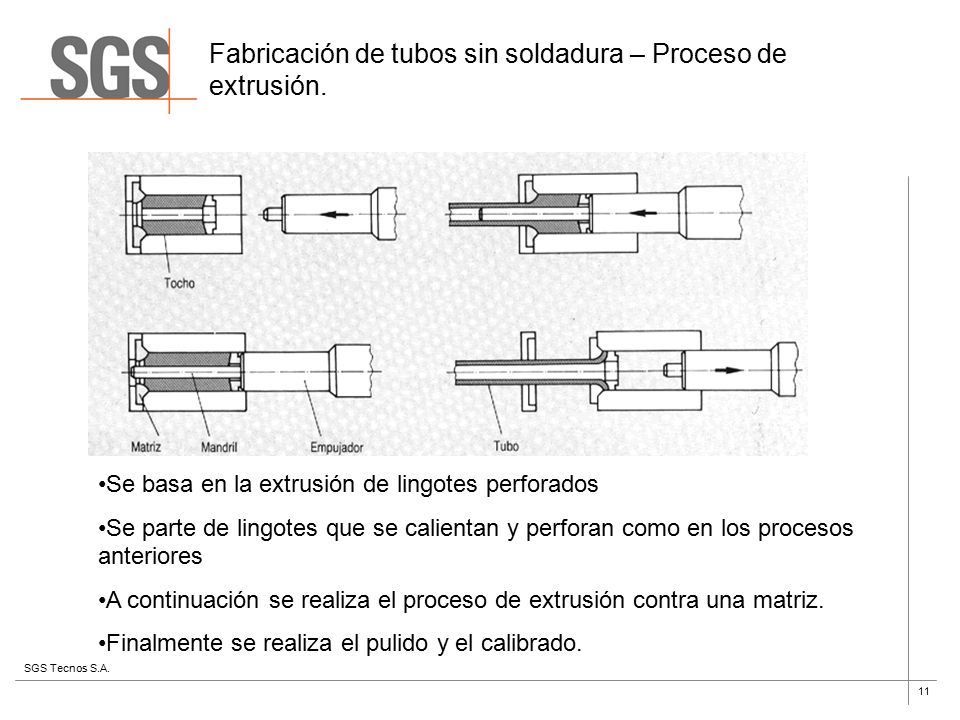 SGS

Fabricación de tubos sin soldadura – Proceso de extrusión.

Tocho

Matriz

Mandril

Empujador

Tubo

•Se basa en la extrusión de lingotes perforados

•Se parte de lingotes que se calientan y perforan como en los procesos anteriores

•A continuación se realiza el proceso de extrusión contra una matriz.

•Finalmente se realiza el pulido y el calibrado.

SGS Tecnos S.A.

11